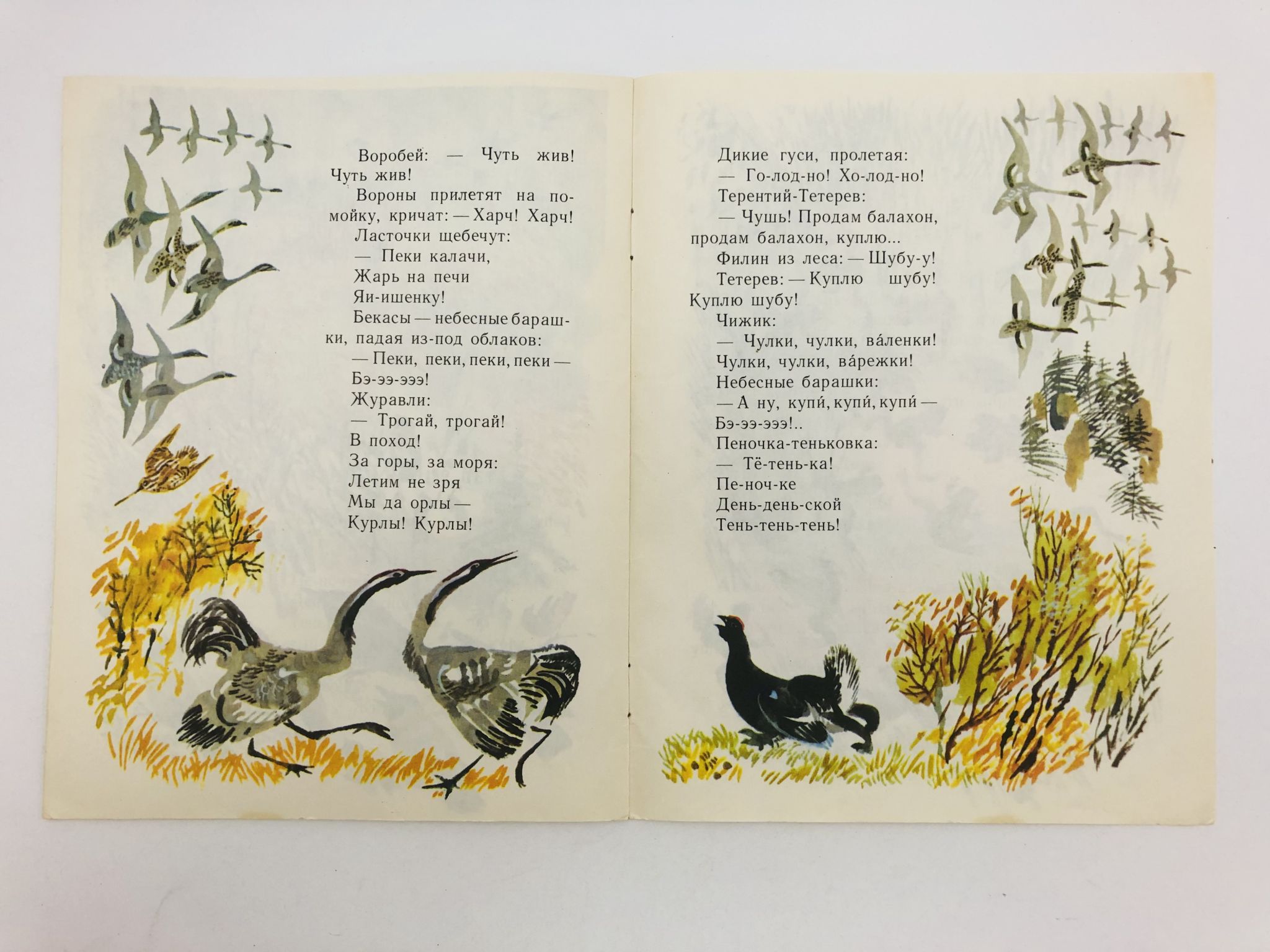 Воробей: — Чуть жив! Чуть жив!

Вороны прилетят на помойку, кричат: — Харч! Харч!

Ласточки щебечут:
— Пеки калачи,
Жарь на печи
Яи-ишенку!

Бекасы — небесные барашки, падая из-под облаков:
— Пеки, пеки, пеки, пеки —
Бэ-ээ-эээ!

Журавли:
— Трогай, трогай!
В поход!
За горы, за моря:
Летим не зря
Мы да орлы —
Курлы! Курлы!

Дикие гуси, пролетая:
— Го-лод-но! Хо-лод-но!

Терентий-Тетерев:
— Чушь! Продам балахон, продам балахон, куплю...

Филин из леса: — Шубу-у!

Тетерев: — Куплю шубу! Куплю шубу!

Чижик:
— Чулки, чулки, ва́ленки!
Чулки, чулки, ва́режки!

Небесные барашки:
— А ну, купи́, купи́, купи́ —
Бэ-ээ-эээ!..

Пеночка-теньковка:
— Тё-тень-ка!
Пе-ноч-ке
День-день-ской
Тень-тень-тень!